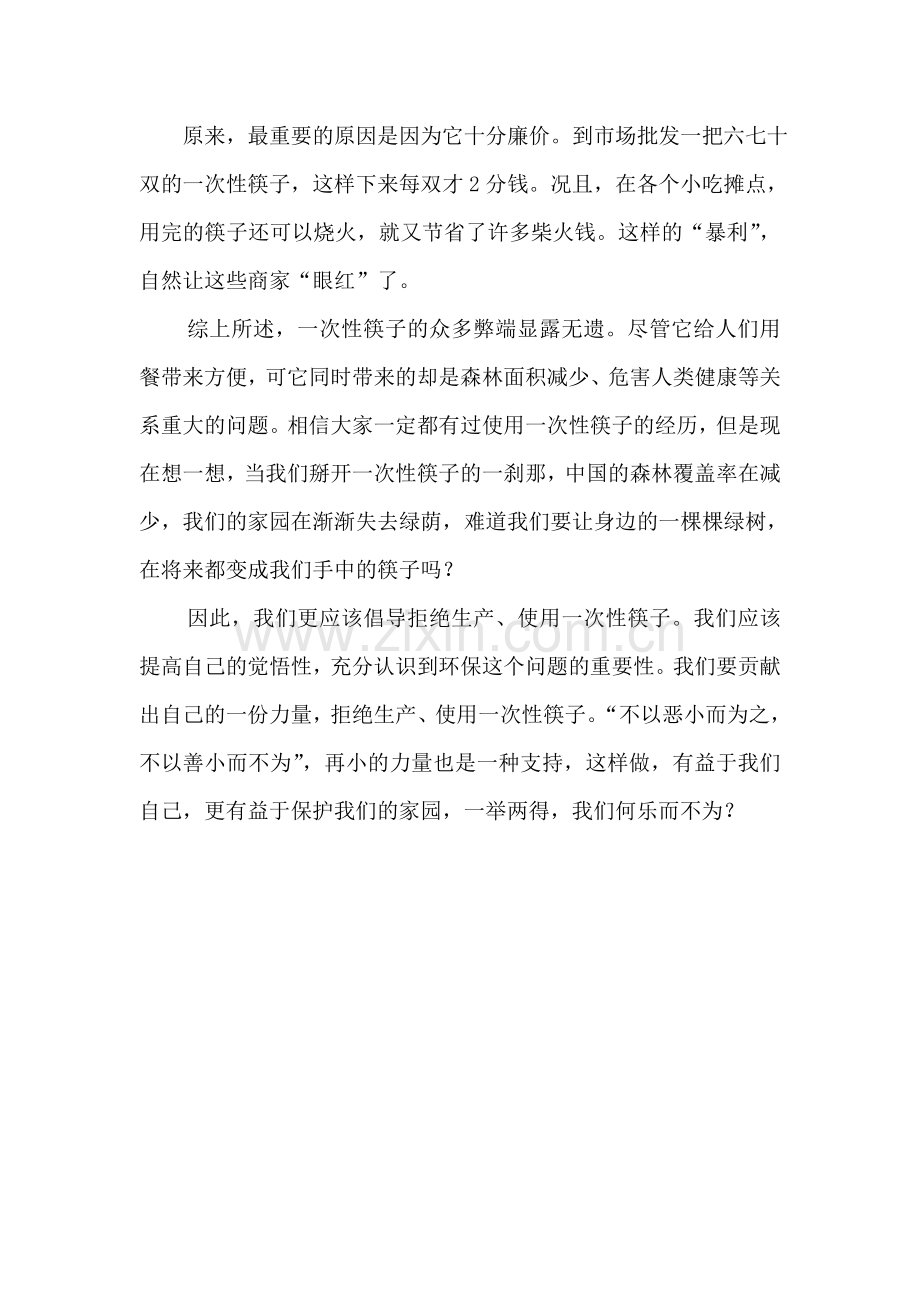 原来，最重要的原因是因为它十分廉价。到市场批发一把六七十双的一次性筷子，这样下来每双才2分钱。况且，在各个小吃摊点，用完的筷子还可以烧火，就又节省了许多柴火钱。这样的“暴利”，自然让这些商家“眼红”了。

综上所述，一次性筷子的众多弊端显露无遗。尽管它给人们用餐带来方便，可它同时带来的却是森林面积减少、危害人类健康等关系重大的问题。相信大家一定都有过使用一次性筷子的经历，但是现在想一想，当我们掰开一次性筷子的一刹那，中国的森林覆盖率在减少，我们的家园在渐渐失去绿荫，难道我们要让身边的一棵棵绿树，在将来都变成我们手中的筷子吗？

因此，我们更应该倡导拒绝生产、使用一次性筷子。我们应该提高自己的觉悟性，充分认识到环保这个问题的重要性。我们要贡献出自己的一份力量，拒绝生产、使用一次性筷子。“不以恶小而为之，不以善小而不为”，再小的力量也是一种支持，这样做，有益于我们自己，更有益于保护我们的家园，一举两得，我们何乐而不为？

www.zixin.com.cn